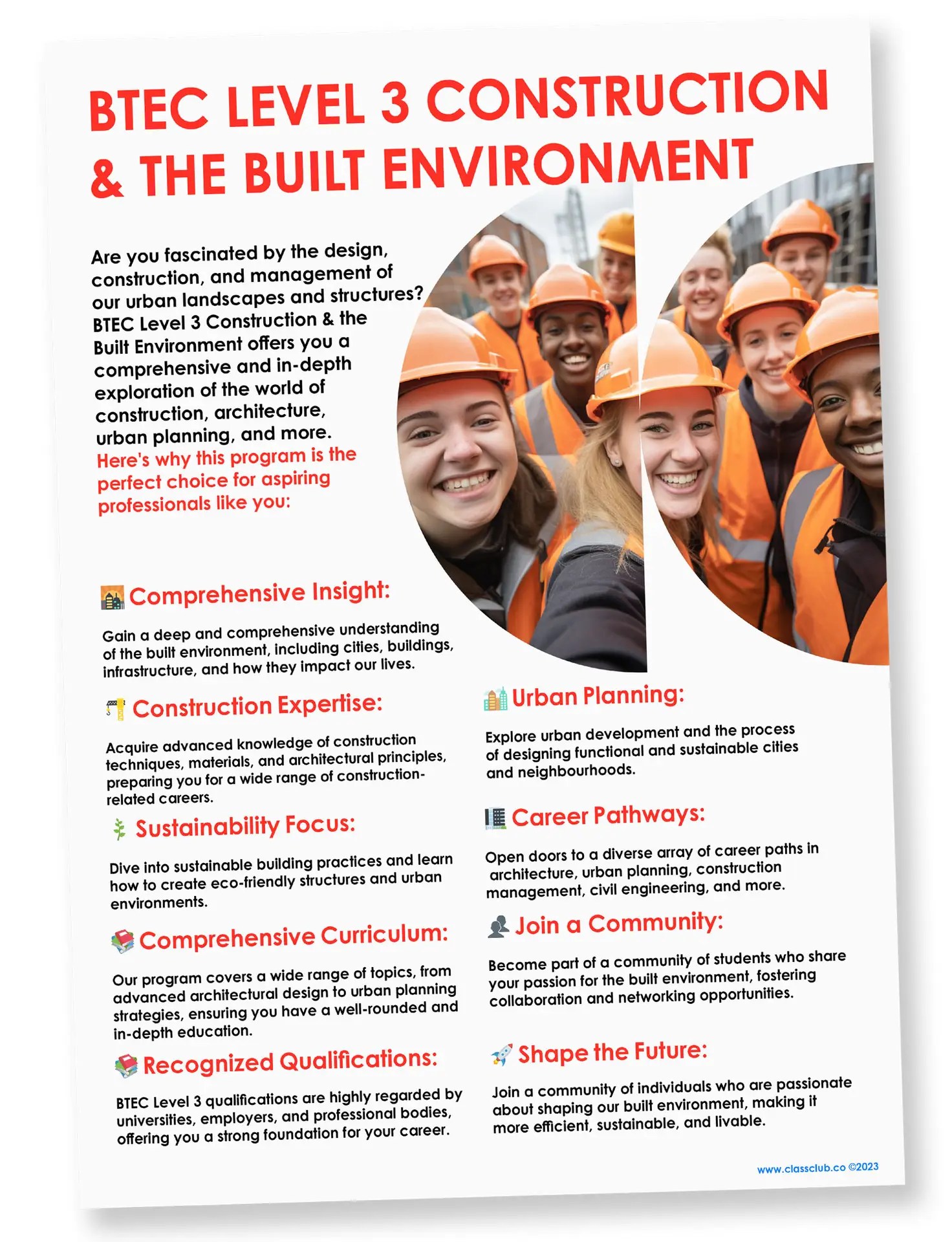 BTEC LEVEL 3 CONSTRUCTION & THE BUILT ENVIRONMENT

Are you fascinated by the design, construction, and management of our urban landscapes and structures? BTEC Level 3 Construction & the Built Environment offers you a comprehensive and in-depth exploration of the world of construction, architecture, urban planning, and more. Here's why this program is the perfect choice for aspiring professionals like you:

Comprehensive Insight:

Gain a deep and comprehensive understanding of the built environment, including cities, buildings, infrastructure, and how they impact our lives.

Construction Expertise:

Acquire advanced knowledge of construction techniques, materials, and architectural principles, preparing you for a wide range of construction-related careers.

Sustainability Focus:

Dive into sustainable building practices and learn how to create eco-friendly structures and urban environments.

Comprehensive Curriculum:

Our program covers a wide range of topics, from advanced architectural design to urban planning strategies, ensuring you have a well-rounded and in-depth education.

Recognized Qualifications:

BTEC Level 3 qualifications are highly regarded by universities, employers, and professional bodies, offering you a strong foundation for your career.

Urban Planning:

Explore urban development and the process of designing functional and sustainable cities and neighbourhoods.

Career Pathways:

Open doors to a diverse array of career paths in architecture, urban planning, construction management, civil engineering, and more.

Join a Community:

Become part of a community of students who share your passion for the built environment, fostering collaboration and networking opportunities.

Shape the Future:

Join a community of individuals who are passionate about shaping our built environment, making it more efficient, sustainable, and livable.

www.classclub.co ©2023